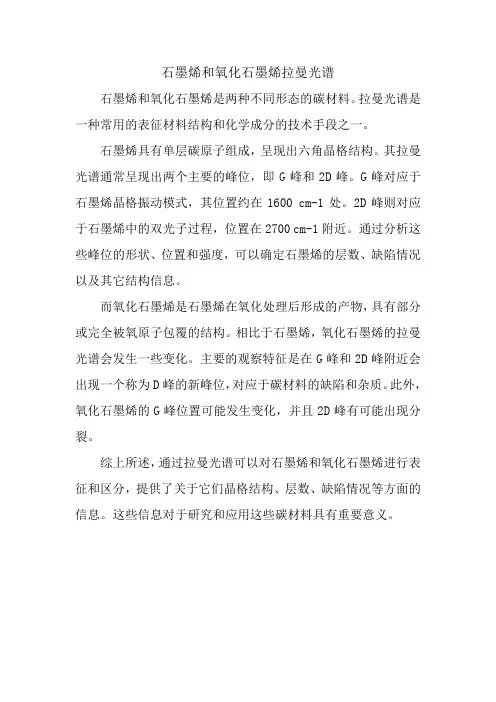 石墨烯和氧化石墨烯拉曼光谱

石墨烯和氧化石墨烯是两种不同形态的碳材料。拉曼光谱是一种常用的表征材料结构和化学成分的技术手段之一。

石墨烯具有单层碳原子组成，呈现出六角晶格结构。其拉曼光谱通常呈现出两个主要的峰位，即 G 峰和 2D 峰。G 峰对应于石墨烯晶格振动模式，其位置约在 1600 cm-1 处。2D 峰则对应于石墨烯中的双光子过程，位置在 2700 cm-1 附近。通过分析这些峰位的形状、位置和强度，可以确定石墨烯的层数、缺陷情况以及其它结构信息。

而氧化石墨烯是石墨烯在氧化处理后形成的产物，具有部分或完全被氧原子包覆的结构。相比于石墨烯，氧化石墨烯的拉曼光谱会发生一些变化。主要的观察特征是在 G 峰和 2D 峰附近会出现一个称为 D 峰的新峰位，对应于碳材料的缺陷和杂质。此外，氧化石墨烯的 G 峰位置可能发生变化，并且 2D 峰有可能出现分裂。

综上所述，通过拉曼光谱可以对石墨烯和氧化石墨烯进行表征和区分，提供了关于它们晶格结构、层数、缺陷情况等方面的信息。这些信息对于研究和应用这些碳材料具有重要意义。